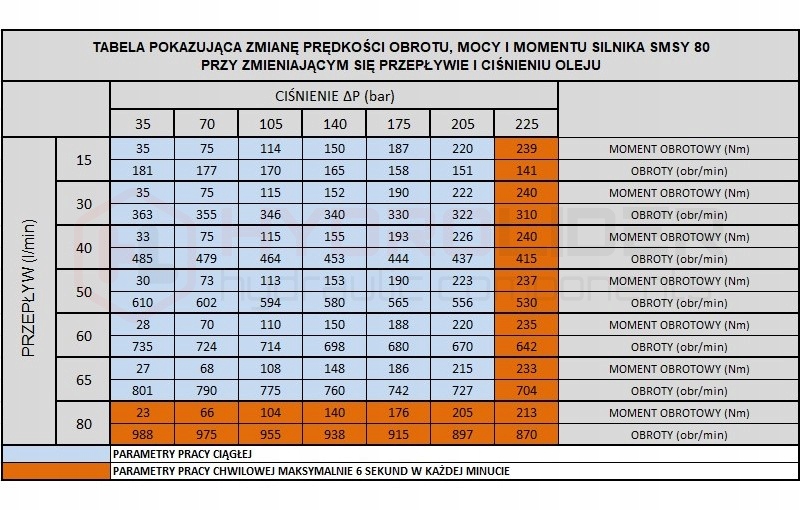 TABELA POKAZUJĄCA ZMIANĘ PRĘDKOŚCI OBROTU, MOCY I MOMENTU SILNIKA SMSY 80
PRZY ZMIENIAJĄCYM SIĘ PRZEPŁYWIE I CIŚNIENIU OLEJU

| | | CIŚNIENIE ΔP (bar) | | | | | | | |
|---|---|---|---|---|---|---|---|---|---|
| | | 35 | 70 | 105 | 140 | 175 | 205 | 225 | |
| PRZEPŁYW (l/min) | 15 | 35 | 75 | 114 | 150 | 187 | 220 | 239 | MOMENT OBROTOWY (Nm) |
| | | 181 | 177 | 170 | 165 | 158 | 151 | 141 | OBROTY (obr/min) |
| | 30 | 35 | 75 | 115 | 152 | 190 | 222 | 240 | MOMENT OBROTOWY (Nm) |
| | | 363 | 355 | 346 | 340 | 330 | 322 | 310 | OBROTY (obr/min) |
| | 40 | 33 | 75 | 115 | 155 | 193 | 226 | 240 | MOMENT OBROTOWY (Nm) |
| | | 485 | 479 | 464 | 453 | 444 | 437 | 415 | OBROTY (obr/min) |
| | 50 | 30 | 73 | 113 | 153 | 190 | 223 | 237 | MOMENT OBROTOWY (Nm) |
| | | 610 | 602 | 594 | 580 | 565 | 556 | 530 | OBROTY (obr/min) |
| | 60 | 28 | 70 | 110 | 150 | 188 | 220 | 235 | MOMENT OBROTOWY (Nm) |
| | | 735 | 724 | 714 | 698 | 680 | 670 | 642 | OBROTY (obr/min) |
| | 65 | 27 | 68 | 108 | 148 | 186 | 215 | 233 | MOMENT OBROTOWY (Nm) |
| | | 801 | 790 | 775 | 760 | 742 | 727 | 704 | OBROTY (obr/min) |
| | 80 | 23 | 66 | 104 | 140 | 176 | 205 | 213 | MOMENT OBROTOWY (Nm) |
| | | 988 | 975 | 955 | 938 | 915 | 897 | 870 | OBROTY (obr/min) |

PARAMETRY PRACY CIĄGŁEJ
PARAMETRY PRACY CHWILOWEJ MAKSYMALNIE 6 SEKUND W KAŻDEJ MINUCIE

HYDROLIDER
hydraulic components